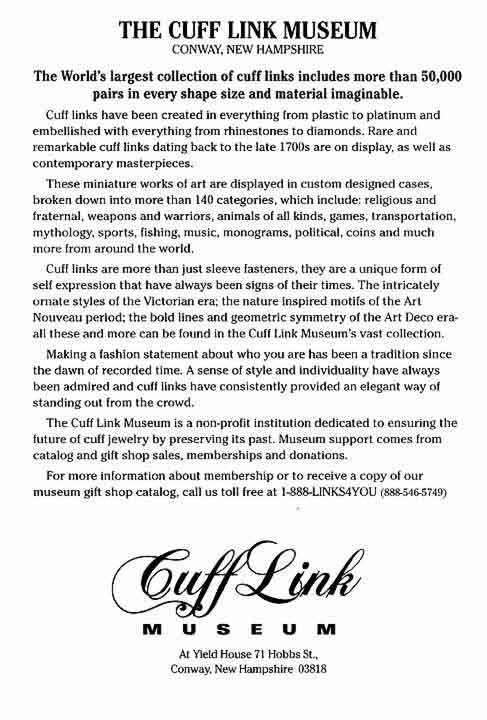 THE CUFF LINK MUSEUM
CONWAY, NEW HAMPSHIRE

The World's largest collection of cuff links includes more than 50,000 pairs in every shape size and material imaginable.

Cuff links have been created in everything from plastic to platinum and embellished with everything from rhinestones to diamonds. Rare and remarkable cuff links dating back to the late 1700s are on display, as well as contemporary masterpieces.

These miniature works of art are displayed in custom designed cases, broken down into more than 140 categories, which include: religious and fraternal, weapons and warriors, animals of all kinds, games, transportation, mythology, sports, fishing, music, monograms, political, coins and much more from around the world.

Cuff links are more than just sleeve fasteners, they are a unique form of self expression that have always been signs of their times. The intricately ornate styles of the Victorian era; the nature inspired motifs of the Art Nouveau period; the bold lines and geometric symmetry of the Art Deco era-all these and more can be found in the Cuff Link Museum's vast collection.

Making a fashion statement about who you are has been a tradition since the dawn of recorded time. A sense of style and individuality have always been admired and cuff links have consistently provided an elegant way of standing out from the crowd.

The Cuff Link Museum is a non-profit institution dedicated to ensuring the future of cuff jewelry by preserving its past. Museum support comes from catalog and gift shop sales, memberships and donations.

For more information about membership or to receive a copy of our museum gift shop catalog, call us toll free at 1-888-LINKS4YOU (888-546-5749)

Cuff Link
MUSEUM

At Yield House 71 Hobbs St.,
Conway, New Hampshire 03818